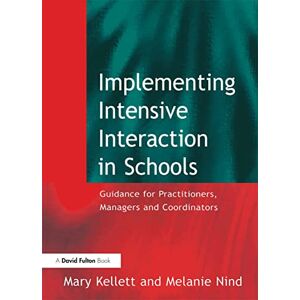 Implementing Intensive Interaction in Schools

Guidance for Practitioners, Managers and Coordinators

A David Fulton Book

Mary Kellett and Melanie Nind